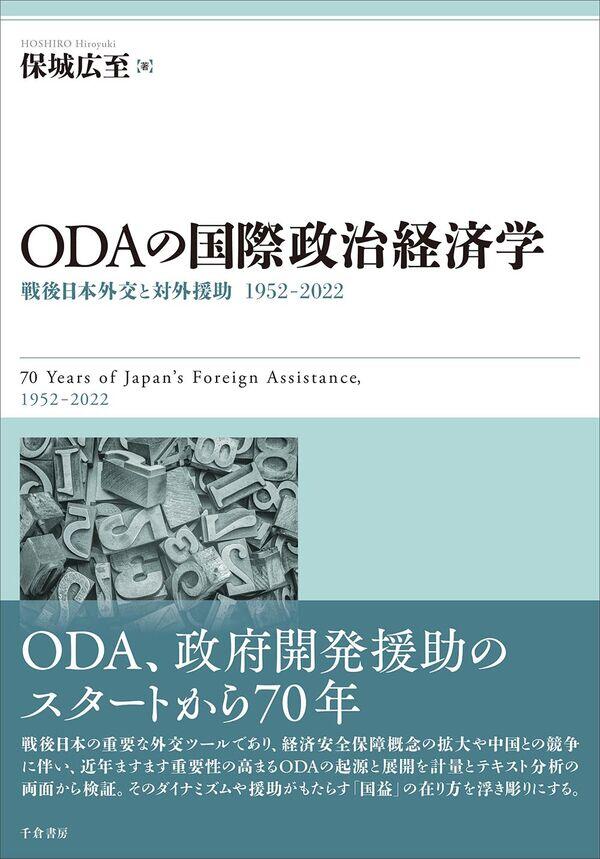 HOSHIRO Hiroyuki
保城広至【著】

ODAの国際政治経済学
戦後日本外交と対外援助 1952-2022

70 Years of Japan's Foreign Assistance, 1952-2022

ODA、政府開発援助のスタートから70年

戦後日本の重要な外交ツールであり、経済安全保障概念の拡大や中国との競争に伴い、近年ますます重要性の高まるODAの起源と展開を計量とテキスト分析の両面から検証。そのダイナミズムや援助がもたらす「国益」の在り方を浮き彫りにする。

千倉書房